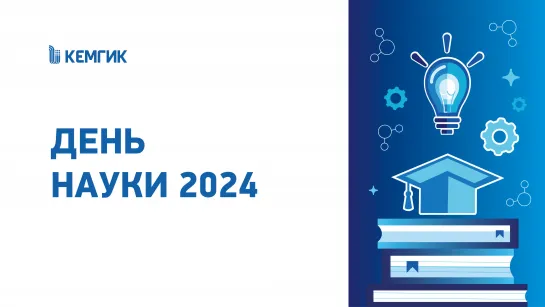 КЕМГИК

ДЕНЬ
НАУКИ 2024